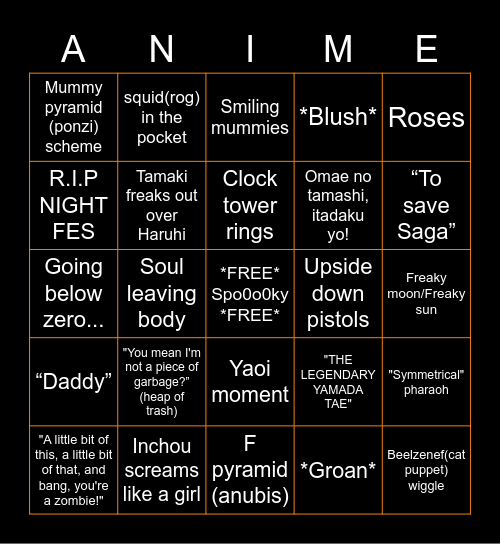 | A | N | I | M | E |
|---|---|---|---|---|
| Mummy pyramid (ponzi) scheme | squid(rog) in the pocket | Smiling mummies | \*Blush\* | Roses |
| R.I.P NIGHT FES | Tamaki freaks out over Haruhi | Clock tower rings | Omae no tamashi, itadaku yo! | “To save Saga” |
| Going below zero... | Soul leaving body | \*FREE\* Spo0o0ky \*FREE\* | Upside down pistols | Freaky moon/Freaky sun |
| “Daddy” | "You mean I'm not a piece of garbage?" (heap of trash) | Yaoi moment | "THE LEGENDARY YAMADA TAE" | "Symmetrical" pharaoh |
| "A little bit of this, a little bit of that, and bang, you're a zombie!" | Inchou screams like a girl | F pyramid (anubis) | \*Groan\* | Beelzenef(cat puppet) wiggle |